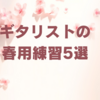 ギタリストの
春用練習5選